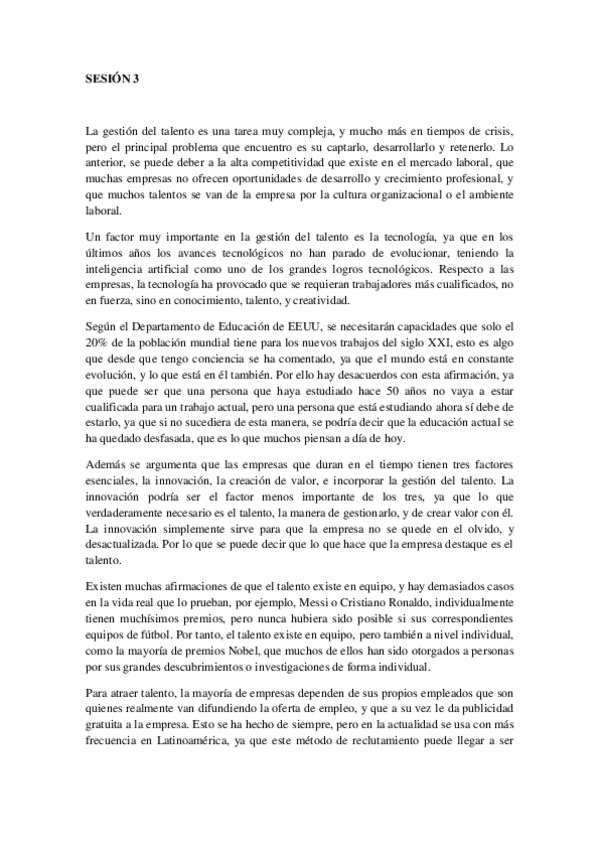 SESIÓN 3

La gestión del talento es una tarea muy compleja, y mucho más en tiempos de crisis, pero el principal problema que encuentro es su captarlo, desarrollarlo y retenerlo. Lo anterior, se puede deber a la alta competitividad que existe en el mercado laboral, que muchas empresas no ofrecen oportunidades de desarrollo y crecimiento profesional, y que muchos talentos se van de la empresa por la cultura organizacional o el ambiente laboral.

Un factor muy importante en la gestión del talento es la tecnología, ya que en los últimos años los avances tecnológicos no han parado de evolucionar, teniendo la inteligencia artificial como uno de los grandes logros tecnológicos. Respecto a las empresas, la tecnología ha provocado que se requieran trabajadores más cualificados, no en fuerza, sino en conocimiento, talento, y creatividad.

Según el Departamento de Educación de EEUU, se necesitarán capacidades que solo el 20% de la población mundial tiene para los nuevos trabajos del siglo XXI, esto es algo que desde que tengo conciencia se ha comentado, ya que el mundo está en constante evolución, y lo que está en él también. Por ello hay desacuerdos con esta afirmación, ya que puede ser que una persona que haya estudiado hace 50 años no vaya a estar cualificada para un trabajo actual, pero una persona que está estudiando ahora sí debe de estarlo, ya que si no sucediera de esta manera, se podría decir que la educación actual se ha quedado desfasada, que es lo que muchos piensan a día de hoy.

Además se argumenta que las empresas que duran en el tiempo tienen tres factores esenciales, la innovación, la creación de valor, e incorporar la gestión del talento. La innovación podría ser el factor menos importante de los tres, ya que lo que verdaderamente necesario es el talento, la manera de gestionarlo, y de crear valor con él. La innovación simplemente sirve para que la empresa no se quede en el olvido, y desactualizada. Por lo que se puede decir que lo que hace que la empresa destaque es el talento.

Existen muchas afirmaciones de que el talento existe en equipo, y hay demasiados casos en la vida real que lo prueban, por ejemplo, Messi o Cristiano Ronaldo, individualmente tienen muchísimos premios, pero nunca hubiera sido posible si sus correspondientes equipos de fútbol. Por tanto, el talento existe en equipo, pero también a nivel individual, como la mayoría de premios Nobel, que muchos de ellos han sido otorgados a personas por sus grandes descubrimientos o investigaciones de forma individual.

Para atraer talento, la mayoría de empresas dependen de sus propios empleados que son quienes realmente van difundiendo la oferta de empleo, y que a su vez le da publicidad gratuita a la empresa. Esto se ha hecho de siempre, pero en la actualidad se usa con más frecuencia en Latinoamérica, ya que este método de reclutamiento puede llegar a ser